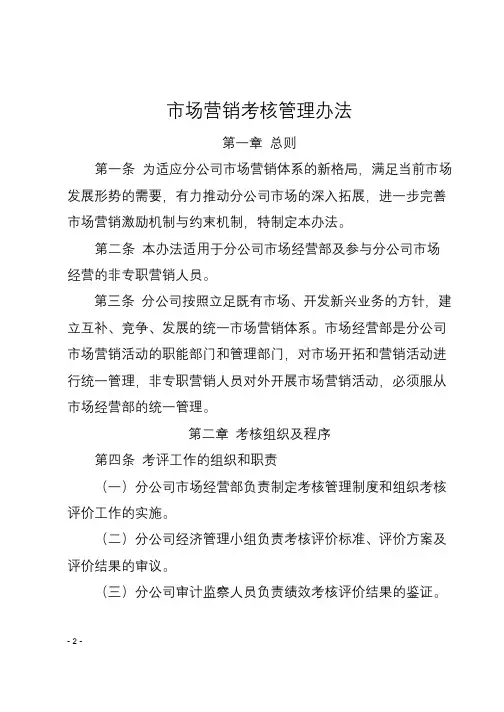 市场营销考核管理办法

第一章 总则

第一条 为适应分公司市场营销体系的新格局，满足当前市场发展形势的需要，有力推动分公司市场的深入拓展，进一步完善市场营销激励机制与约束机制，特制定本办法。

第二条 本办法适用于分公司市场经营部及参与分公司市场经营的非专职营销人员。

第三条 分公司按照立足既有市场、开发新兴业务的方针，建立互补、竞争、发展的统一市场营销体系。市场经营部是分公司市场营销活动的职能部门和管理部门，对市场开拓和营销活动进行统一管理，非专职营销人员对外开展市场营销活动，必须服从市场经营部的统一管理。

第二章 考核组织及程序

第四条 考评工作的组织和职责

（一）分公司市场经营部负责制定考核管理制度和组织考核评价工作的实施。

（二）分公司经济管理小组负责考核评价标准、评价方案及评价结果的审议。

（三）分公司审计监察人员负责绩效考核评价结果的鉴证。

- 2 -